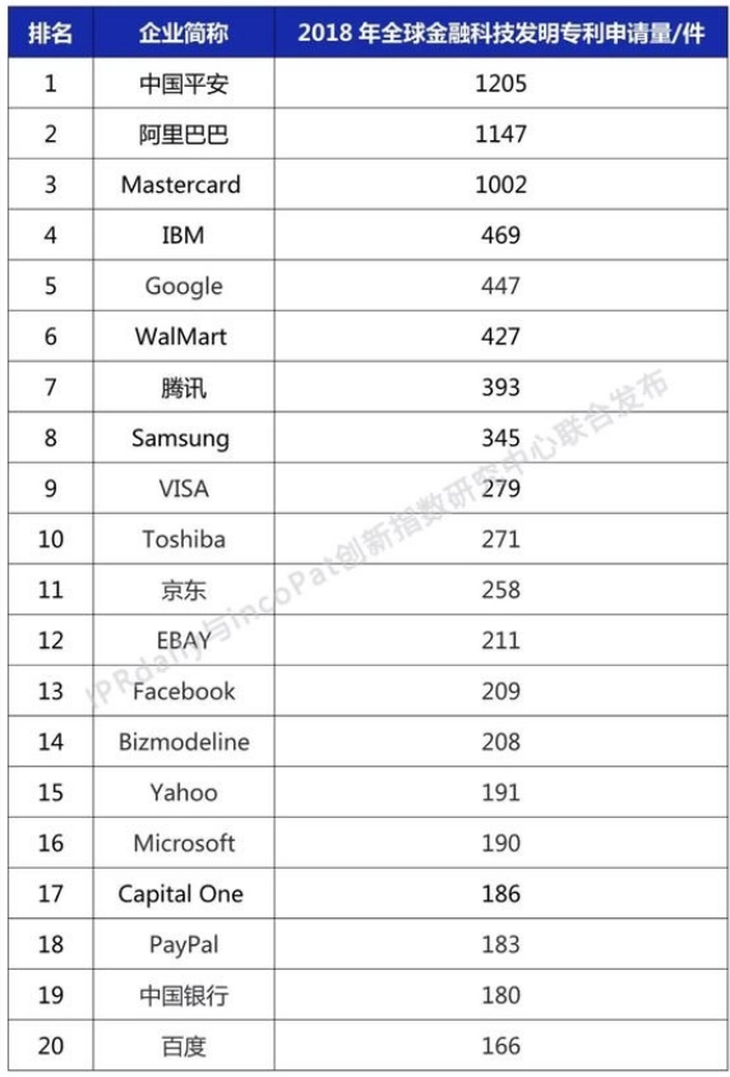 | 排名 | 企业简称 | 2018 年全球金融科技发明专利申请量/件 |
|---|---|---|
| 1 | 中国平安 | 1205 |
| 2 | 阿里巴巴 | 1147 |
| 3 | Mastercard | 1002 |
| 4 | IBM | 469 |
| 5 | Google | 447 |
| 6 | WalMart | 427 |
| 7 | 腾讯 | 393 |
| 8 | Samsung | 345 |
| 9 | VISA | 279 |
| 10 | Toshiba | 271 |
| 11 | 京东 | 258 |
| 12 | EBAY | 211 |
| 13 | Facebook | 209 |
| 14 | Bizmodeline | 208 |
| 15 | Yahoo | 191 |
| 16 | Microsoft | 190 |
| 17 | Capital One | 186 |
| 18 | PayPal | 183 |
| 19 | 中国银行 | 180 |
| 20 | 百度 | 166 |

IPRdaily与incoPat创新指数研究中心联合发布